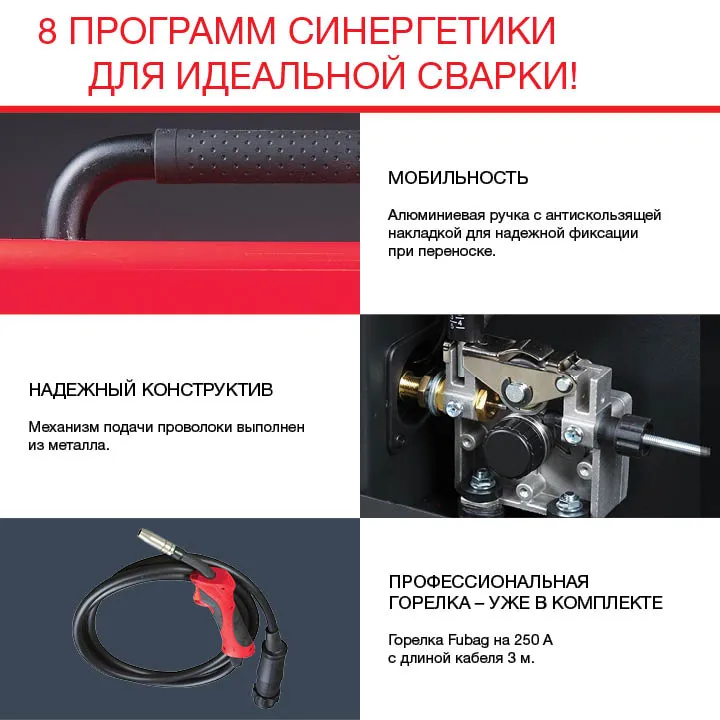 8 ПРОГРАММ СИНЕРГЕТИКИ ДЛЯ ИДЕАЛЬНОЙ СВАРКИ!

МОБИЛЬНОСТЬ

Алюминиевая ручка с антискользящей накладкой для надежной фиксации при переноске.

НАДЕЖНЫЙ КОНСТРУКТИВ

Механизм подачи проволоки выполнен из металла.

ПРОФЕССИОНАЛЬНАЯ ГОРЕЛКА – УЖЕ В КОМПЛЕКТЕ

Горелка Fubag на 250 А с длиной кабеля 3 м.